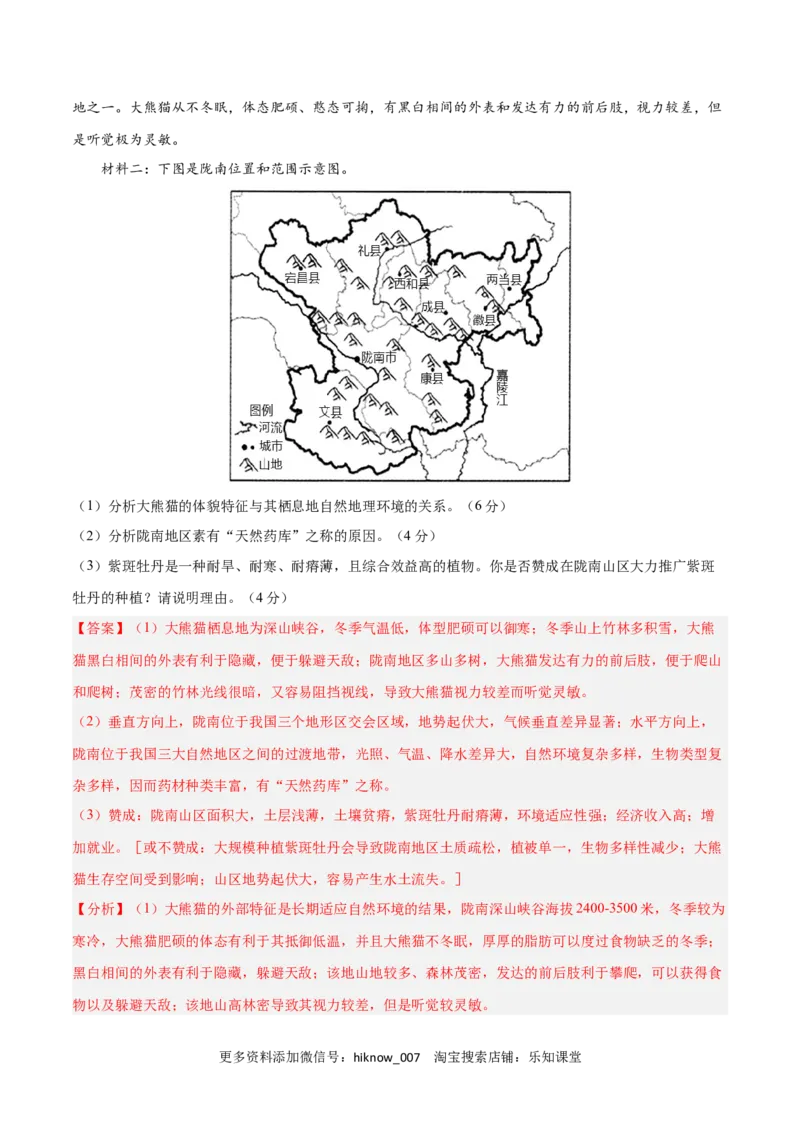 地之一。大熊猫从不冬眠，体态肥硕、憨态可掬，有黑白相间的外表和发达有力的前后肢，视力较差，但是听觉极为灵敏。

材料二：下图是陇南位置和范围示意图。

礼县
宕昌县
西和县
两当县
成县
徽县
陇南市
康县
嘉陵江
文县
图例
河流
城市
山地

（1）分析大熊猫的体貌特征与其栖息地自然地理环境的关系。（6分）

（2）分析陇南地区素有“天然药库”之称的原因。（4分）

（3）紫斑牡丹是一种耐旱、耐寒、耐瘠薄，且综合效益高的植物。你是否赞成在陇南山区大力推广紫斑牡丹的种植？请说明理由。（4分）

【答案】（1）大熊猫栖息地为深山峡谷，冬季气温低，体型肥硕可以御寒；冬季山上竹林多积雪，大熊猫黑白相间的外表有利于隐藏，便于躲避天敌；陇南地区多山多树，大熊猫发达有力的前后肢，便于爬山和爬树；茂密的竹林光线很暗，又容易阻挡视线，导致大熊猫视力较差而听觉灵敏。

（2）垂直方向上，陇南位于我国三个地形区交会区域，地势起伏大，气候垂直差异显著；水平方向上，陇南位于我国三大自然地区之间的过渡地带，光照、气温、降水差异大，自然环境复杂多样，生物类型复杂多样，因而药材种类丰富，有“天然药库”之称。

（3）赞成：陇南山区面积大，土层浅薄，土壤贫瘠，紫斑牡丹耐瘠薄，环境适应性强；经济收入高；增加就业。［或不赞成：大规模种植紫斑牡丹会导致陇南地区土质疏松，植被单一，生物多样性减少；大熊猫生存空间受到影响；山区地势起伏大，容易产生水土流失。］

【分析】（1）大熊猫的外部特征是长期适应自然环境的结果，陇南深山峡谷海拔2400-3500米，冬季较为寒冷，大熊猫肥硕的体态有利于其抵御低温，并且大熊猫不冬眠，厚厚的脂肪可以度过食物缺乏的冬季；黑白相间的外表有利于隐藏，躲避天敌；该地山地较多、森林茂密，发达的前后肢利于攀爬，可以获得食物以及躲避天敌；该地山高林密导致其视力较差，但是听觉较灵敏。

更多资料添加微信号：hiknow_007 淘宝搜索店铺：乐知课堂